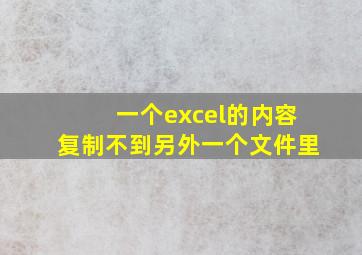 一个excel的内容
复制不到另外一个文件里